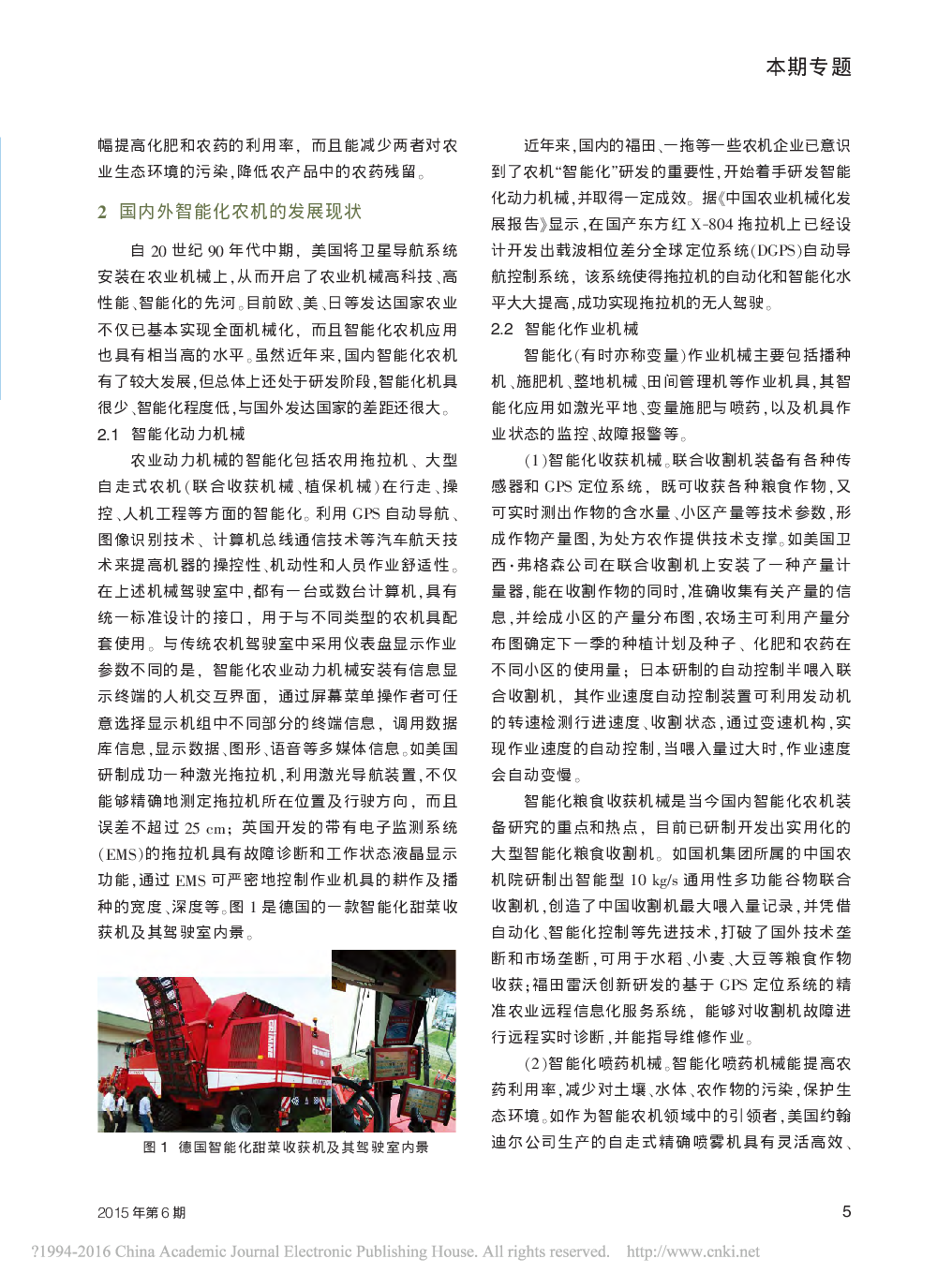 本期专题

幅提高化肥和农药的利用率，而且能减少两者对农业生态环境的污染，降低农产品中的农药残留。

2　国内外智能化农机的发展现状

自 20 世纪 90 年代中期，美国将卫星导航系统安装在农业机械上，从而开启了农业机械高科技、高性能、智能化的先河。目前欧、美、日等发达国家农业不仅已基本实现全面机械化，而且智能化农机应用也具有相当高的水平。虽然近年来，国内智能化农机有了较大发展，但总体上还处于研发阶段，智能化机具很少、智能化程度低，与国外发达国家的差距还很大。

2.1　智能化动力机械

农业动力机械的智能化包括农用拖拉机、大型自走式农机（联合收获机械、植保机械）在行走、操控、人机工程等方面的智能化。利用 GPS 自动导航、图像识别技术、计算机总线通信技术等汽车航天技术来提高机器的操控性、机动性和人员作业舒适性。在上述机械驾驶室中，都有一台或数台计算机，具有统一标准设计的接口，用于与不同类型的农机具配套使用。与传统农机驾驶室中采用仪表盘显示作业参数不同的是，智能化农业动力机械安装有信息显示终端的人机交互界面，通过屏幕菜单操作者可任意选择显示机组中不同部分的终端信息，调用数据库信息，显示数据、图形、语音等多媒体信息。如美国研制成功一种激光拖拉机，利用激光导航装置，不仅能够精确地测定拖拉机所在位置及行驶方向，而且误差不超过 25 cm；英国开发的带有电子监测系统（EMS）的拖拉机具有故障诊断和工作状态液晶显示功能，通过 EMS 可严密地控制作业机具的耕作及播种的宽度、深度等。图 1 是德国的一款智能化甜菜收获机及其驾驶室内景。

图 1　德国智能化甜菜收获机及其驾驶室内景

近年来，国内的福田、一拖等一些农机企业已意识到了农机“智能化”研发的重要性，开始着手研发智能化动力机械，并取得一定成效。据《中国农业机械化发展报告》显示，在国产东方红 X-804 拖拉机上已经设计开发出载波相位差分全球定位系统（DGPS）自动导航控制系统，该系统使得拖拉机的自动化和智能化水平大大提高，成功实现拖拉机的无人驾驶。

2.2　智能化作业机械

智能化（有时亦称变量）作业机械主要包括播种机、施肥机、整地机械、田间管理机等作业机具，其智能化应用如激光平地、变量施肥与喷药，以及机具作业状态的监控、故障报警等。

（1）智能化收获机械。联合收割机装备有各种传感器和 GPS 定位系统，既可收获各种粮食作物，又可实时测出作物的含水量、小区产量等技术参数，形成作物产量图，为处方农作提供技术支撑。如美国卫西·弗格森公司在联合收割机上安装了一种产量计量器，能在收割作物的同时，准确收集有关产量的信息，并绘成小区的产量分布图，农场主可利用产量分布图确定下一季的种植计划及种子、化肥和农药在不同小区的使用量；日本研制的自动控制半喂入联合收割机，其作业速度自动控制装置可利用发动机的转速检测行进速度、收割状态，通过变速机构，实现作业速度的自动控制，当喂入量过大时，作业速度会自动变慢。

智能化粮食收获机械是当今国内智能化农机装备研究的重点和热点，目前已研制开发出实用化的大型智能化粮食收割机。如国机集团所属的中国农机院研制出智能型 10 kg/s 通用性多功能谷物联合收割机，创造了中国收割机最大喂入量记录，并凭借自动化、智能化控制等先进技术，打破了国外技术垄断和市场垄断，可用于水稻、小麦、大豆等粮食作物收获；福田雷沃创新研发的基于 GPS 定位系统的精准农业远程信息化服务系统，能够对收割机故障进行远程实时诊断，并能指导维修作业。

（2）智能化喷药机械。智能化喷药机械能提高农药利用率，减少对土壤、水体、农作物的污染，保护生态环境。如作为智能农机领域中的引领者，美国约翰迪尔公司生产的自走式精确喷雾机具有灵活高效、

2015 年第 6 期

5

?1994-2016 China Academic Journal Electronic Publishing House. All rights reserved.　http://www.cnki.net